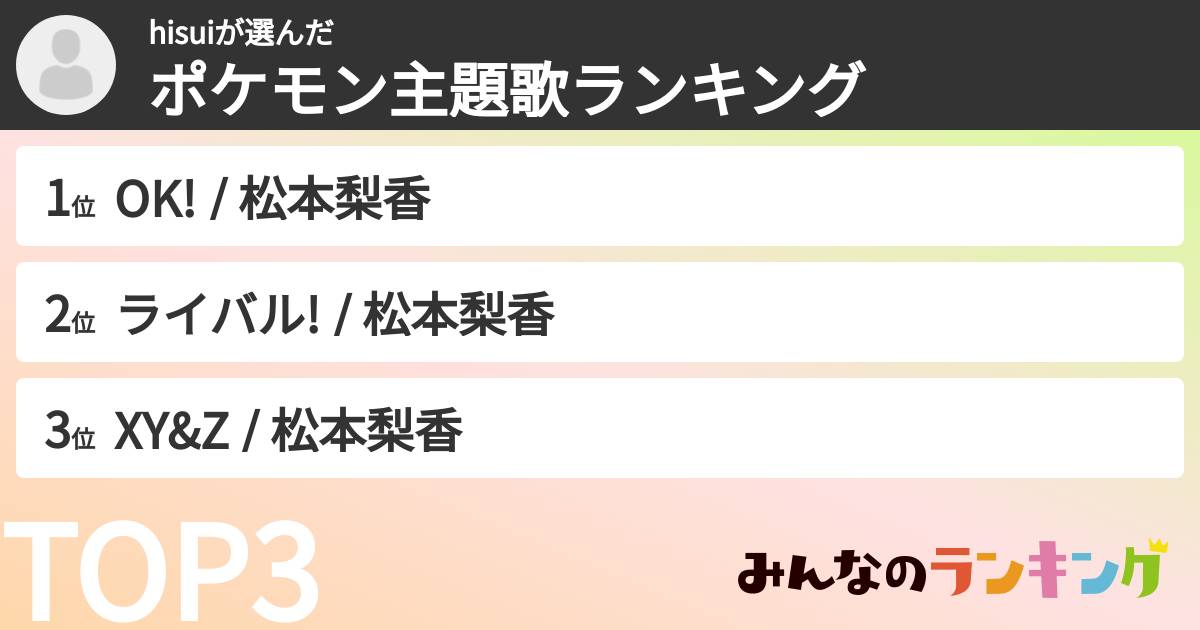 hisuiが選んだ
ポケモン主題歌ランキング

1位 OK! / 松本梨香

2位 ライバル! / 松本梨香

3位 XY&Z / 松本梨香

TOP3

みんなのランキング